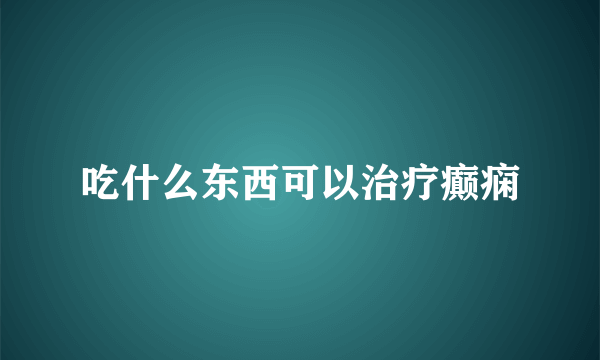 吃什么东西可以治疗癫痫